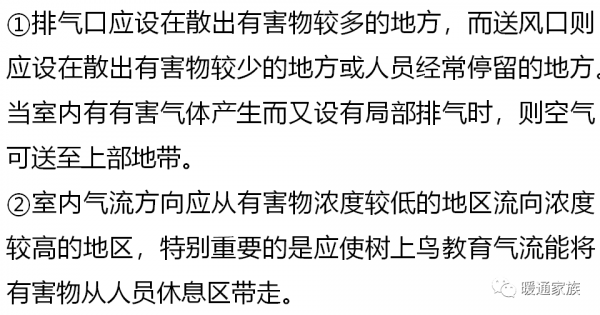 ①排气口应设在散出有害物较多的地方，而送风口则应设在散出有害物较少的地方或人员经常停留的地方。当室内有有害气体产生而又设有局部排气时，则空气可送至上部地带。

②室内气流方向应从有害物浓度较低的地区流向浓度较高的地区，特别重要的是应使树上鸟教育气流能将有害物从人员休息区带走。

暖通家族